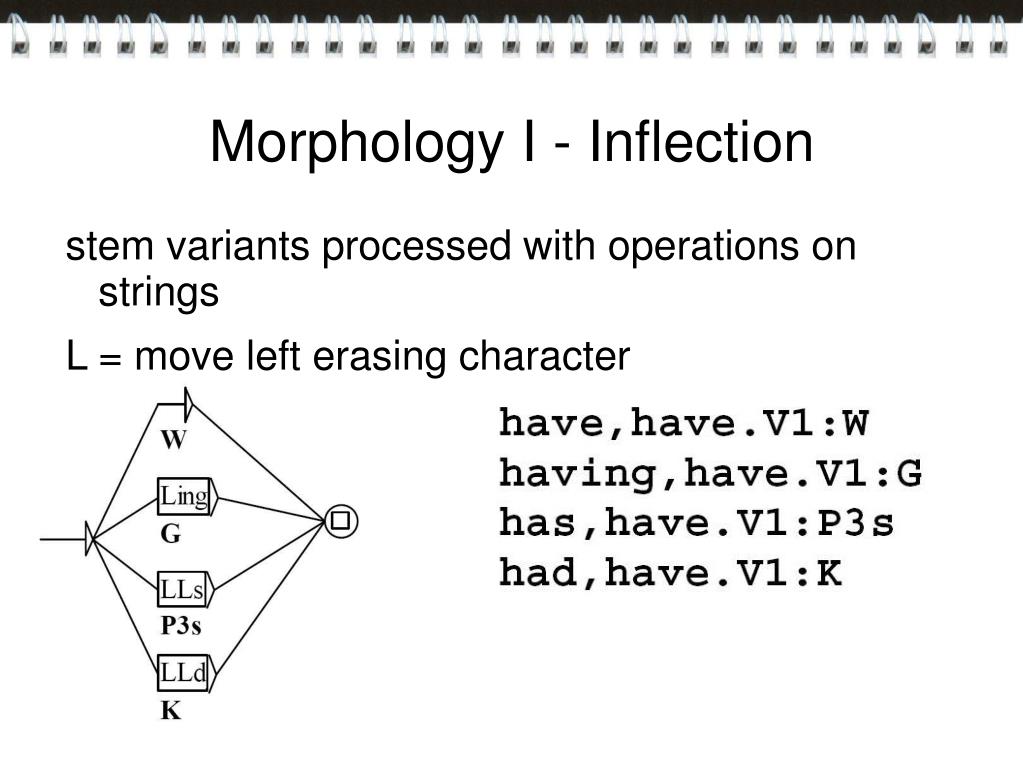 Morphology I - Inflection

stem variants processed with operations on strings

L = move left erasing character

W

Ling
G

LLs
P3s

LLd
K

have,have.V1:W
having,have.V1:G
has,have.V1:P3s
had,have.V1:K